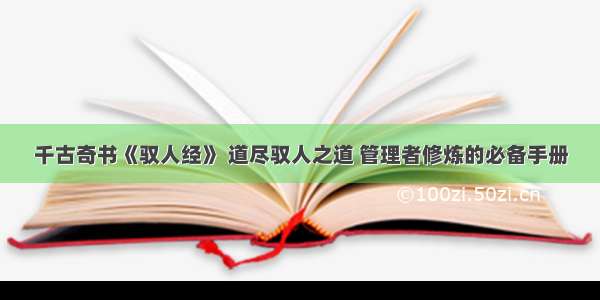 千古奇书《驭人经》 道尽驭人之道 管理者修炼的必备手册

©100zi.50zi.cn